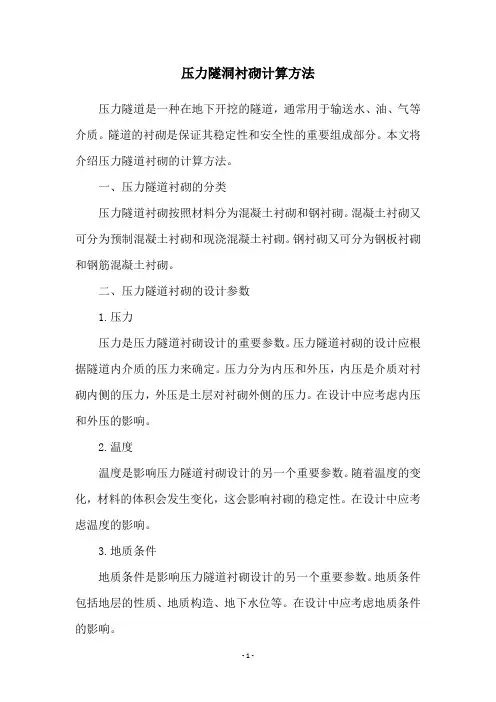 压力隧洞衬砌计算方法

压力隧道是一种在地下开挖的隧道，通常用于输送水、油、气等介质。隧道的衬砌是保证其稳定性和安全性的重要组成部分。本文将介绍压力隧道衬砌的计算方法。

一、压力隧道衬砌的分类

压力隧道衬砌按照材料分为混凝土衬砌和钢衬砌。混凝土衬砌又可分为预制混凝土衬砌和现浇混凝土衬砌。钢衬砌又可分为钢板衬砌和钢筋混凝土衬砌。

二、压力隧道衬砌的设计参数

1.压力

压力是压力隧道衬砌设计的重要参数。压力隧道衬砌的设计应根据隧道内介质的压力来确定。压力分为内压和外压，内压是介质对衬砌内侧的压力，外压是土层对衬砌外侧的压力。在设计中应考虑内压和外压的影响。

2.温度

温度是影响压力隧道衬砌设计的另一个重要参数。随着温度的变化，材料的体积会发生变化，这会影响衬砌的稳定性。在设计中应考虑温度的影响。

3.地质条件

地质条件是影响压力隧道衬砌设计的另一个重要参数。地质条件包括地层的性质、地质构造、地下水位等。在设计中应考虑地质条件的影响。

- 1 -